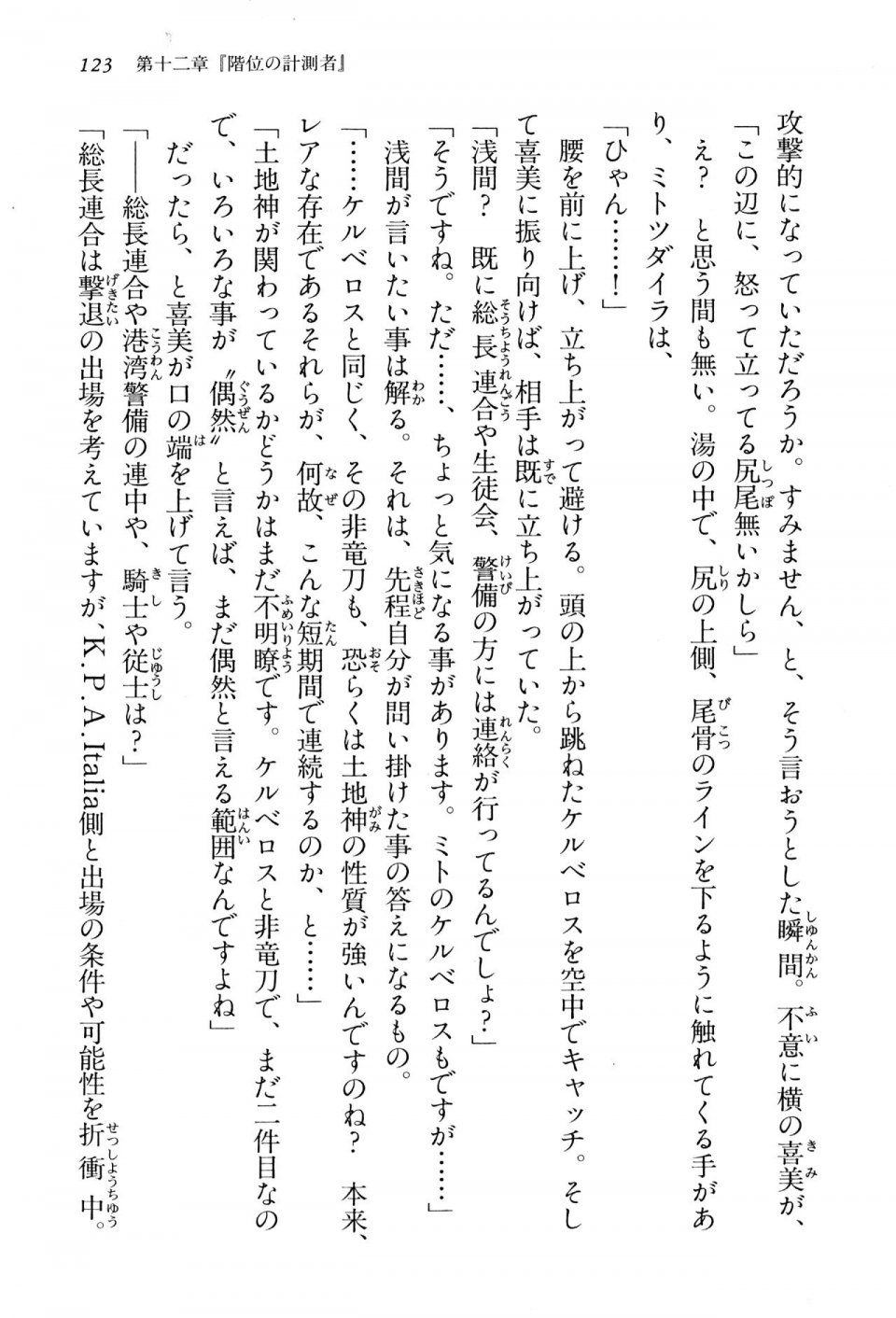 123　第十二章『階位の計測者』

攻撃的になっていただろうか。すみません、と、そう言おうとした瞬間。不意に横の喜美が、

「この辺に、怒って立ってる尻尾無いかしら」

え？　と思う間も無い。湯の中で、尻の上側、尾骨のラインを下るように触れてくる手があり、ミトツダイラは、

「ひゃん……！」

腰を前に上げ、立ち上がって避ける。頭の上から跳ねたケルベロスを空中でキャッチ。そして喜美に振り向けば、相手は既に立ち上がっていた。

「浅間？　既に総長連合や生徒会、警備の方には連絡が行ってるんでしょ？」

「そうですね。ただ……、ちょっと気になる事があります。ミトのケルベロスもですが……」

浅間が言いたい事は解る。それは、先程自分が問い掛けた事の答えになるもの。

「……ケルベロスと同じく、その非竜刀も、恐らくは土地神の性質が強いんですのね？　本来、レアな存在であるそれらが、何故、こんな短期間で連続するのか、と……」

「土地神が関わっているかどうかはまだ不明瞭です。ケルベロスと非竜刀で、まだ二件目なので、いろいろな事が〝偶然〟と言えば、まだ偶然と言える範囲なんですよね」

だったら、と喜美が口の端を上げて言う。

「――総長連合や港湾警備の連中や、騎士や従士は？」

「総長連合は撃退の出場を考えていますが、K.P.A.Italia側と出場の条件や可能性を折衝中。